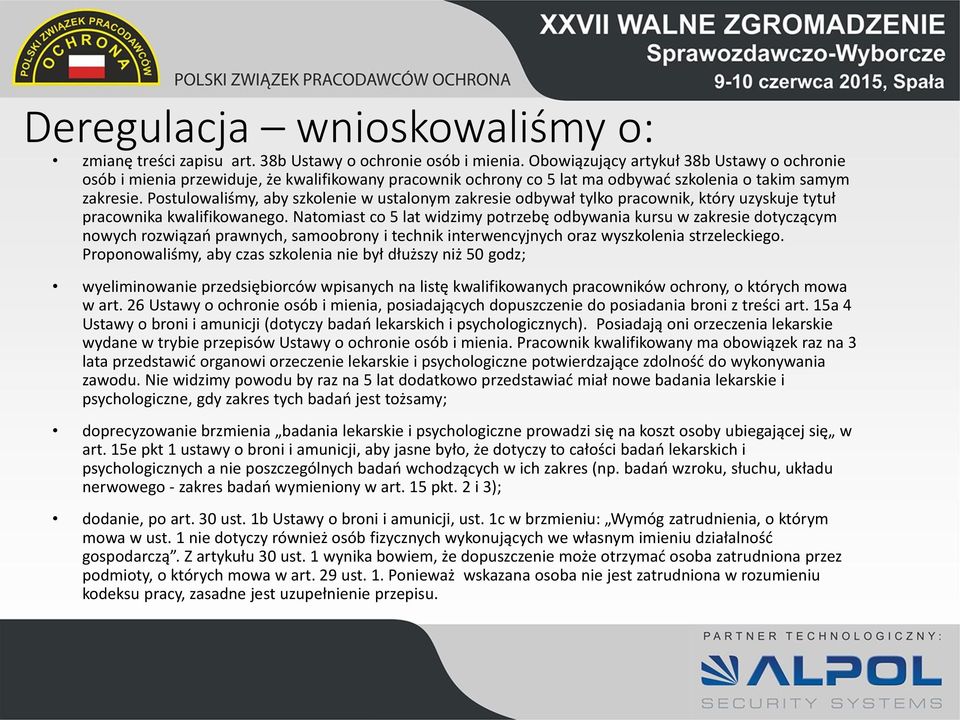 POLSKI ZWIĄZEK PRACODAWCÓW OCHRONA

POLSKI ZWIĄZEK PRACODAWCÓW OCHRONA

XXVII WALNE ZGROMADZENIE
Sprawozdawczo-Wyborcze
9-10 czerwca 2015, Spała

Deregulacja – wnioskowaliśmy o:

• zmianę treści zapisu art. 38b Ustawy o ochronie osób i mienia. Obowiązujący artykuł 38b Ustawy o ochronie osób i mienia przewiduje, że kwalifikowany pracownik ochrony co 5 lat ma odbywać szkolenia o takim samym zakresie. Postulowaliśmy, aby szkolenie w ustalonym zakresie odbywał tylko pracownik, który uzyskuje tytuł pracownika kwalifikowanego. Natomiast co 5 lat widzimy potrzebę odbywania kursu w zakresie dotyczącym nowych rozwiązań prawnych, samoobrony i technik interwencyjnych oraz wyszkolenia strzeleckiego. Proponowaliśmy, aby czas szkolenia nie był dłuższy niż 50 godz;

• wyeliminowanie przedsiębiorców wpisanych na listę kwalifikowanych pracowników ochrony, o których mowa w art. 26 Ustawy o ochronie osób i mienia, posiadających dopuszczenie do posiadania broni z treści art. 15a 4 Ustawy o broni i amunicji (dotyczy badań lekarskich i psychologicznych). Posiadają oni orzeczenia lekarskie wydane w trybie przepisów Ustawy o ochronie osób i mienia. Pracownik kwalifikowany ma obowiązek raz na 3 lata przedstawić organowi orzeczenie lekarskie i psychologiczne potwierdzające zdolność do wykonywania zawodu. Nie widzimy powodu by raz na 5 lat dodatkowo przedstawiać miał nowe badania lekarskie i psychologiczne, gdy zakres tych badań jest tożsamy;

• doprecyzowanie brzmienia „badania lekarskie i psychologiczne prowadzi się na koszt osoby ubiegającej się„ w art. 15e pkt 1 ustawy o broni i amunicji, aby jasne było, że dotyczy to całości badań lekarskich i psychologicznych a nie poszczególnych badań wchodzących w ich zakres (np. badań wzroku, słuchu, układu nerwowego - zakres badań wymieniony w art. 15 pkt. 2 i 3);

• dodanie, po art. 30 ust. 1b Ustawy o broni i amunicji, ust. 1c w brzmieniu: „Wymóg zatrudnienia, o którym mowa w ust. 1 nie dotyczy również osób fizycznych wykonujących we własnym imieniu działalność gospodarczą”. Z artykułu 30 ust. 1 wynika bowiem, że dopuszczenie może otrzymać osoba zatrudniona przez podmioty, o których mowa w art. 29 ust. 1. Ponieważ wskazana osoba nie jest zatrudniona w rozumieniu kodeksu pracy, zasadne jest uzupełnienie przepisu.

PARTNER TECHNOLOGICZNY:
ALPOL
SECURITY SYSTEMS